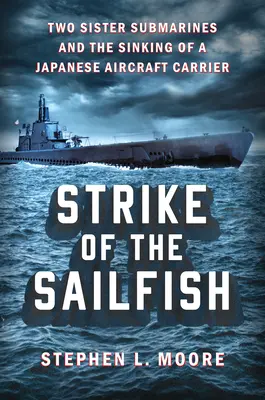 TWO SISTER SUBMARINES AND THE SINKING OF A JAPANESE AIRCRAFT CARRIER

STRIKE OF THE SAILFISH

STEPHEN L. MOORE